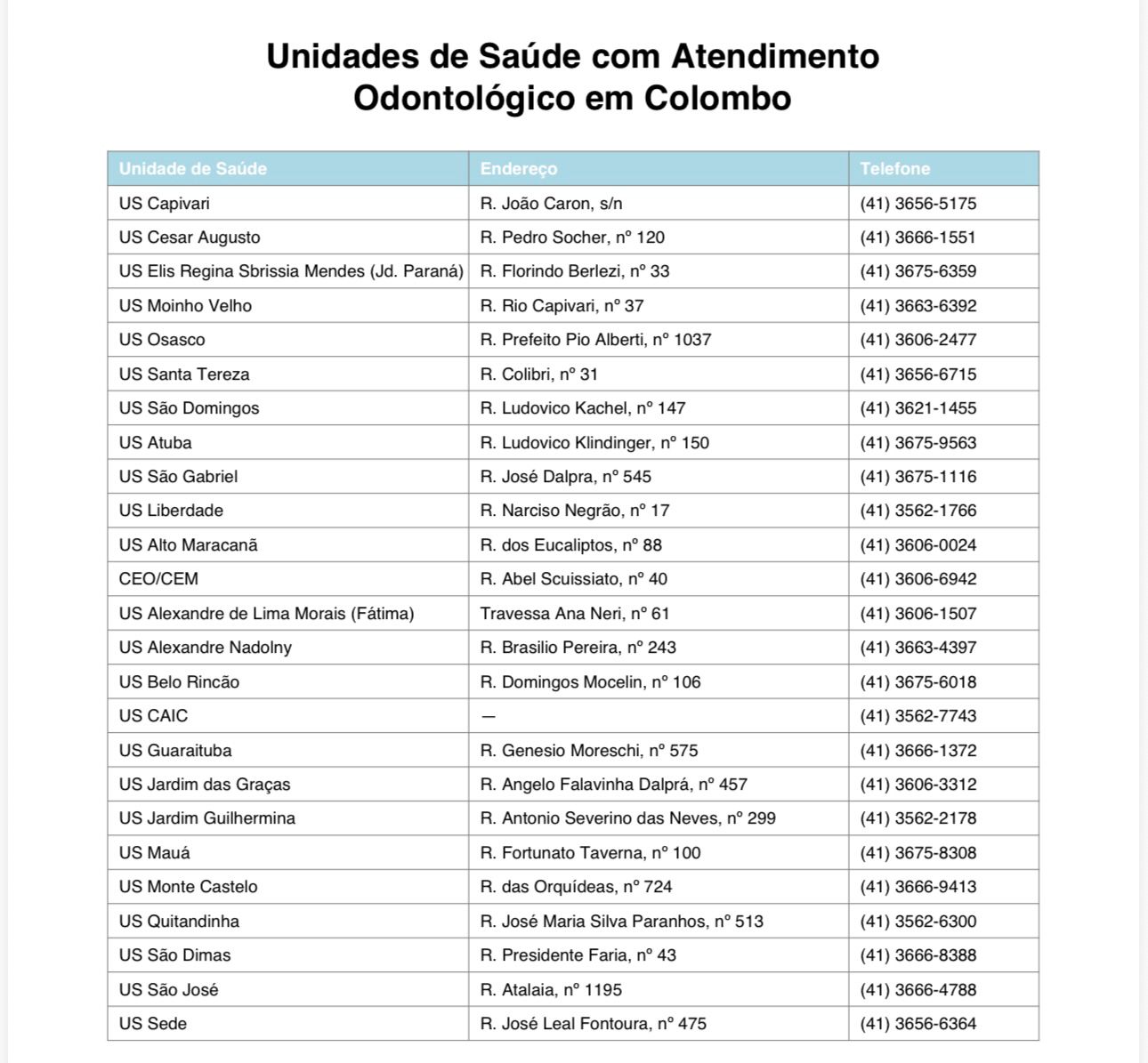 Unidades de Saúde com Atendimento Odontológico em Colombo

| Unidade de Saúde | Endereço | Telefone |
|---|---|---|
| US Capivari | R. João Caron, s/n | (41) 3656-5175 |
| US Cesar Augusto | R. Pedro Socher, nº 120 | (41) 3666-1551 |
| US Elis Regina Sbrissia Mendes (Jd. Paraná) | R. Florindo Berlezi, nº 33 | (41) 3675-6359 |
| US Moinho Velho | R. Rio Capivari, nº 37 | (41) 3663-6392 |
| US Osasco | R. Prefeito Pio Alberti, nº 1037 | (41) 3606-2477 |
| US Santa Tereza | R. Colibri, nº 31 | (41) 3656-6715 |
| US São Domingos | R. Ludovico Kachel, nº 147 | (41) 3621-1455 |
| US Atuba | R. Ludovico Klindinger, nº 150 | (41) 3675-9563 |
| US São Gabriel | R. José Dalpra, nº 545 | (41) 3675-1116 |
| US Liberdade | R. Narciso Negrão, nº 17 | (41) 3562-1766 |
| US Alto Maracanã | R. dos Eucaliptos, nº 88 | (41) 3606-0024 |
| CEO/CEM | R. Abel Scuissiato, nº 40 | (41) 3606-6942 |
| US Alexandre de Lima Morais (Fátima) | Travessa Ana Neri, nº 61 | (41) 3606-1507 |
| US Alexandre Nadolny | R. Brasilio Pereira, nº 243 | (41) 3663-4397 |
| US Belo Rincão | R. Domingos Mocelin, nº 106 | (41) 3675-6018 |
| US CAIC | — | (41) 3562-7743 |
| US Guaraituba | R. Genesio Moreschi, nº 575 | (41) 3666-1372 |
| US Jardim das Graças | R. Angelo Falavinha Dalprá, nº 457 | (41) 3606-3312 |
| US Jardim Guilhermina | R. Antonio Severino das Neves, nº 299 | (41) 3562-2178 |
| US Mauá | R. Fortunato Taverna, nº 100 | (41) 3675-8308 |
| US Monte Castelo | R. das Orquídeas, nº 724 | (41) 3666-9413 |
| US Quitandinha | R. José Maria Silva Paranhos, nº 513 | (41) 3562-6300 |
| US São Dimas | R. Presidente Faria, nº 43 | (41) 3666-8388 |
| US São José | R. Atalaia, nº 1195 | (41) 3666-4788 |
| US Sede | R. José Leal Fontoura, nº 475 | (41) 3656-6364 |